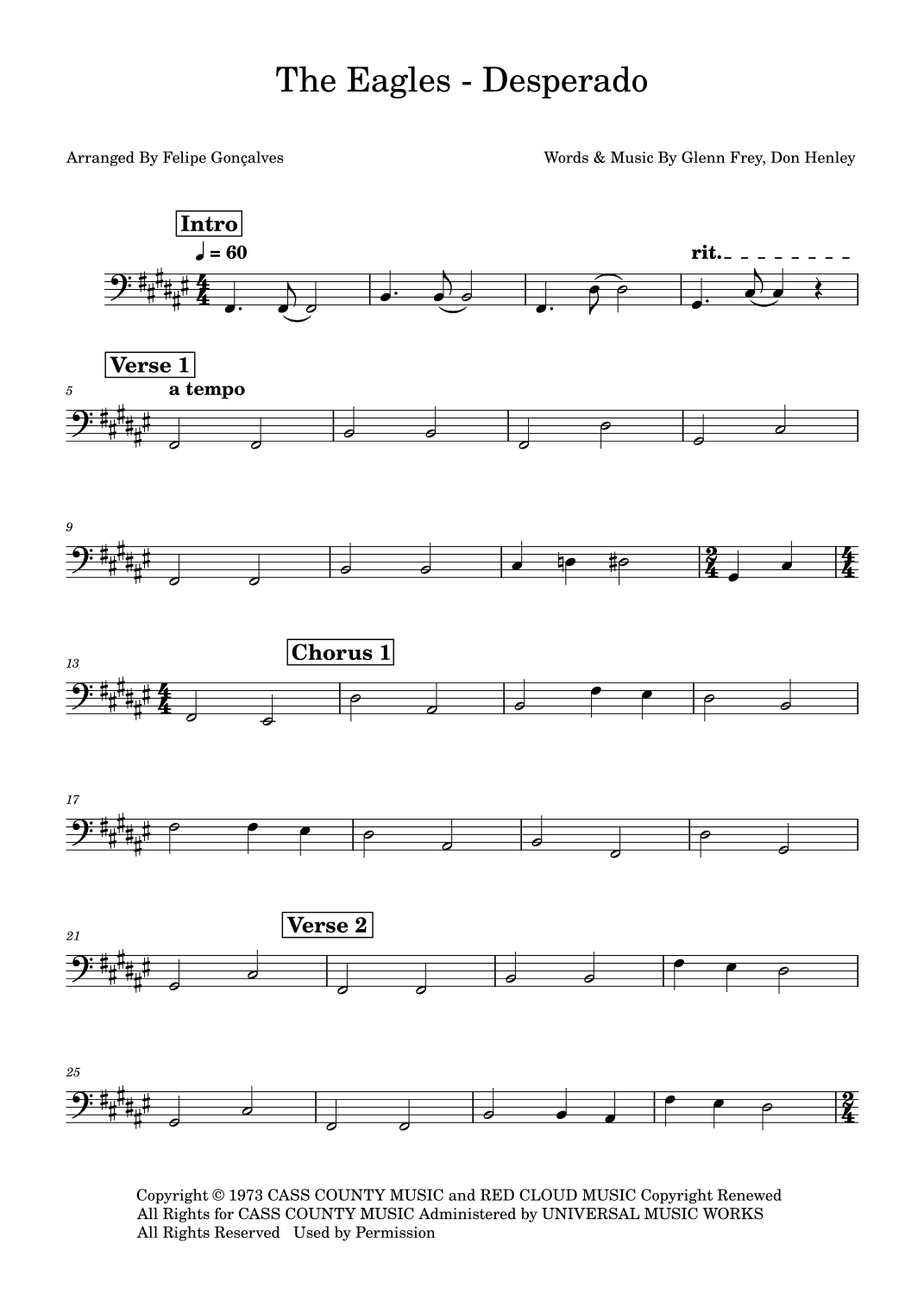 The Eagles - Desperado

Arranged By Felipe Gonçalves

Words & Music By Glenn Frey, Don Henley

Intro

♩ = 60

rit.

Verse 1

5

a tempo

9

13

Chorus 1

17

21

Verse 2

25

Copyright © 1973 CASS COUNTY MUSIC and RED CLOUD MUSIC Copyright Renewed
All Rights for CASS COUNTY MUSIC Administered by UNIVERSAL MUSIC WORKS
All Rights Reserved Used by Permission